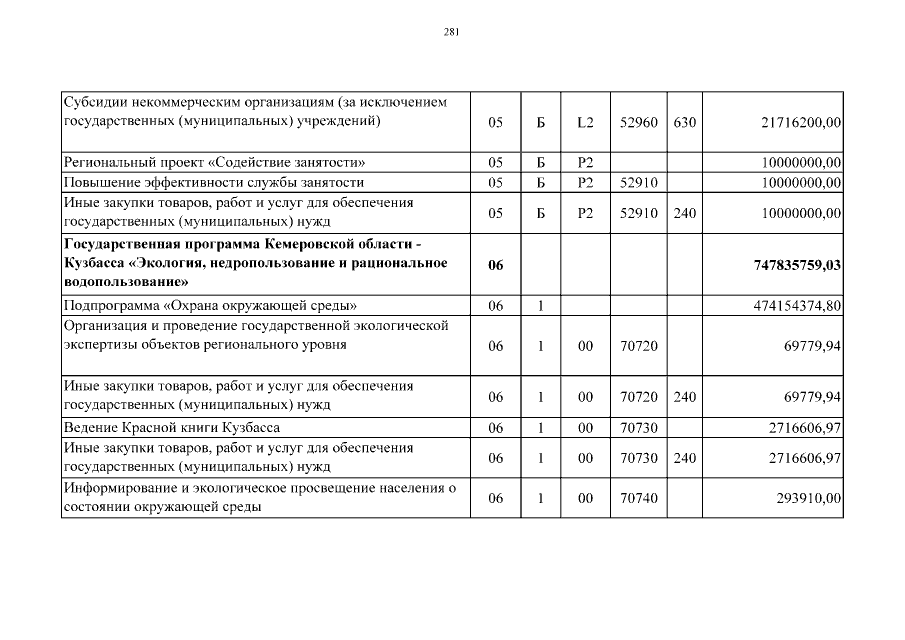 281

| | | | | | | |
|---|---|---|---|---|---|---|
| Субсидии некоммерческим организациям (за исключением государственных (муниципальных) учреждений) | 05 | Б | L2 | 52960 | 630 | 21716200,00 |
| Региональный проект «Содействие занятости» | 05 | Б | P2 | | | 10000000,00 |
| Повышение эффективности службы занятости | 05 | Б | P2 | 52910 | | 10000000,00 |
| Иные закупки товаров, работ и услуг для обеспечения государственных (муниципальных) нужд | 05 | Б | P2 | 52910 | 240 | 10000000,00 |
| **Государственная программа Кемеровской области - Кузбасса «Экология, недропользование и рациональное водопользование»** | **06** | | | | | **747835759,03** |
| Подпрограмма «Охрана окружающей среды» | 06 | 1 | | | | 474154374,80 |
| Организация и проведение государственной экологической экспертизы объектов регионального уровня | 06 | 1 | 00 | 70720 | | 69779,94 |
| Иные закупки товаров, работ и услуг для обеспечения государственных (муниципальных) нужд | 06 | 1 | 00 | 70720 | 240 | 69779,94 |
| Ведение Красной книги Кузбасса | 06 | 1 | 00 | 70730 | | 2716606,97 |
| Иные закупки товаров, работ и услуг для обеспечения государственных (муниципальных) нужд | 06 | 1 | 00 | 70730 | 240 | 2716606,97 |
| Информирование и экологическое просвещение населения о состоянии окружающей среды | 06 | 1 | 00 | 70740 | | 293910,00 |